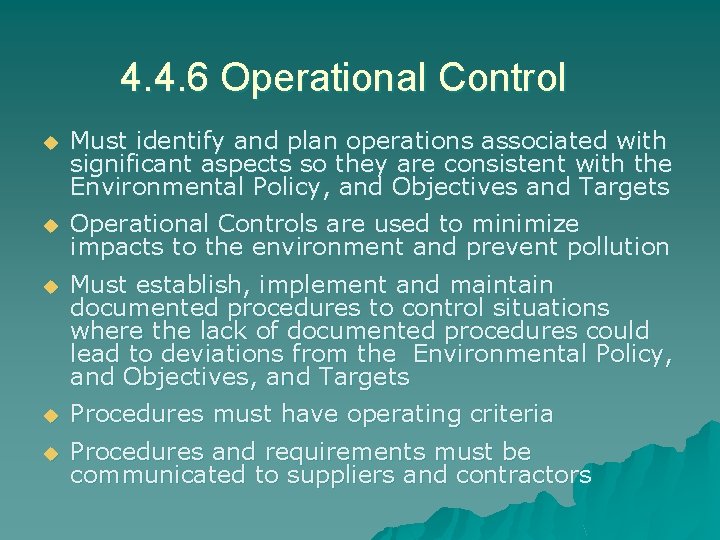 4.4.6 Operational Control

• Must identify and plan operations associated with significant aspects so they are consistent with the Environmental Policy, and Objectives and Targets

• Operational Controls are used to minimize impacts to the environment and prevent pollution

• Must establish, implement and maintain documented procedures to control situations where the lack of documented procedures could lead to deviations from the Environmental Policy, and Objectives, and Targets

• Procedures must have operating criteria

• Procedures and requirements must be communicated to suppliers and contractors